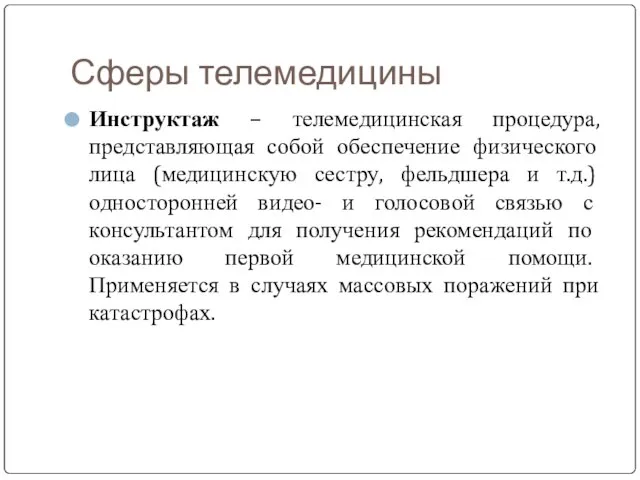 Сферы телемедицины

Инструктаж – телемедицинская процедура, представляющая собой обеспечение физического лица (медицинскую сестру, фельдшера и т.д.) односторонней видео- и голосовой связью с консультантом для получения рекомендаций по оказанию первой медицинской помощи. Применяется в случаях массовых поражений при катастрофах.